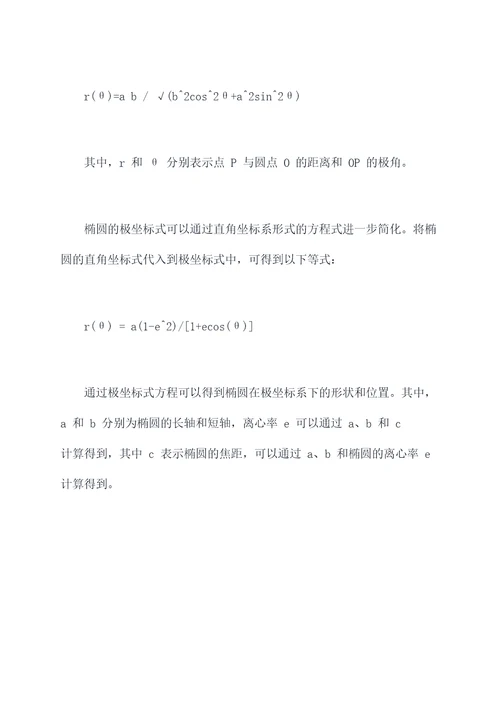 r(θ)=a b / √(b^2cos^2θ+a^2sin^2θ)

其中，r 和 θ 分别表示点 P 与圆点 O 的距离和 OP 的极角。

椭圆的极坐标式可以通过直角坐标系形式的方程式进一步简化。将椭圆的直角坐标式代入到极坐标式中，可得到以下等式：

r(θ) = a(1-e^2)/[1+ecos(θ)]

通过极坐标式方程可以得到椭圆在极坐标系下的形状和位置。其中，a 和 b 分别为椭圆的长轴和短轴，离心率 e 可以通过 a、b 和 c 计算得到，其中 c 表示椭圆的焦距，可以通过 a、b 和椭圆的离心率 e 计算得到。